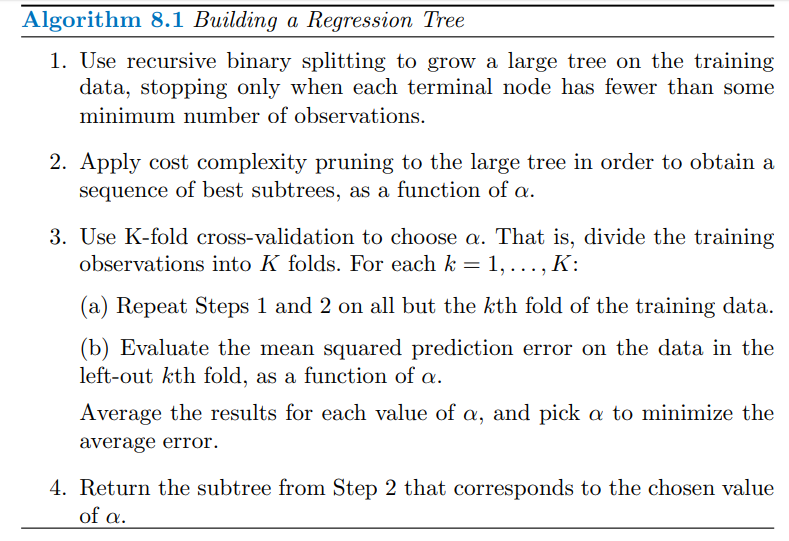 Algorithm 8.1 Building a Regression Tree

1. Use recursive binary splitting to grow a large tree on the training data, stopping only when each terminal node has fewer than some minimum number of observations.

2. Apply cost complexity pruning to the large tree in order to obtain a sequence of best subtrees, as a function of $\alpha$.

3. Use K-fold cross-validation to choose $\alpha$. That is, divide the training observations into $K$ folds. For each $k = 1, \ldots, K$:

(a) Repeat Steps 1 and 2 on all but the $k$th fold of the training data.

(b) Evaluate the mean squared prediction error on the data in the left-out $k$th fold, as a function of $\alpha$.

Average the results for each value of $\alpha$, and pick $\alpha$ to minimize the average error.

4. Return the subtree from Step 2 that corresponds to the chosen value of $\alpha$.